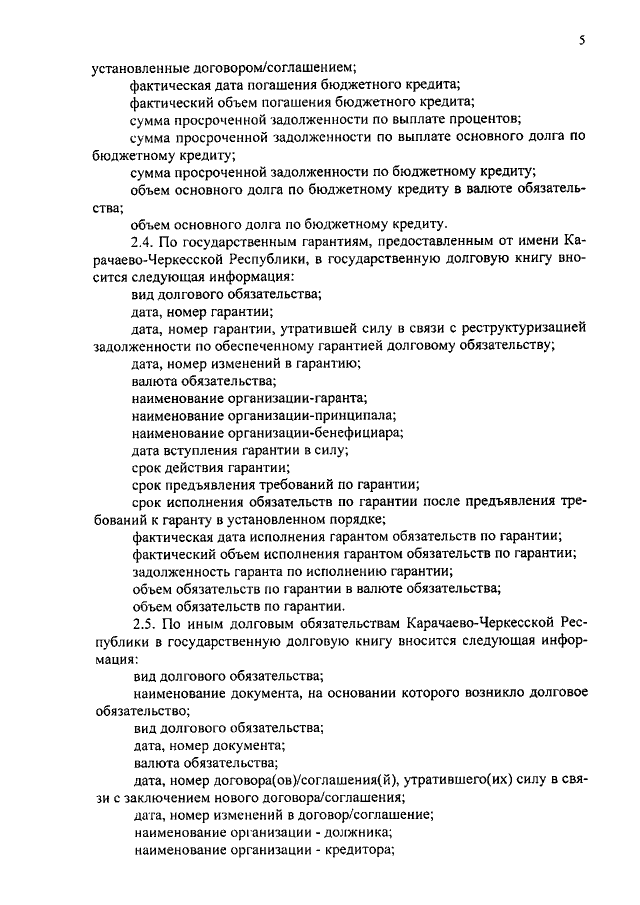 5

установленные договором/соглашением;

фактическая дата погашения бюджетного кредита;

фактический объем погашения бюджетного кредита;

сумма просроченной задолженности по выплате процентов;

сумма просроченной задолженности по выплате основного долга по бюджетному кредиту;

сумма просроченной задолженности по бюджетному кредиту;

объем основного долга по бюджетному кредиту в валюте обязательства;

объем основного долга по бюджетному кредиту.

2.4. По государственным гарантиям, предоставленным от имени Карачаево-Черкесской Республики, в государственную долговую книгу вносится следующая информация:

вид долгового обязательства;

дата, номер гарантии;

дата, номер гарантии, утратившей силу в связи с реструктуризацией задолженности по обеспеченному гарантией долговому обязательству;

дата, номер изменений в гарантию;

валюта обязательства;

наименование организации-гаранта;

наименование организации-принципала;

наименование организации-бенефициара;

дата вступления гарантии в силу;

срок действия гарантии;

срок предъявления требований по гарантии;

срок исполнения обязательств по гарантии после предъявления требований к гаранту в установленном порядке;

фактическая дата исполнения гарантом обязательств по гарантии;

фактический объем исполнения гарантом обязательств по гарантии;

задолженность гаранта по исполнению гарантии;

объем обязательств по гарантии в валюте обязательства;

объем обязательств по гарантии.

2.5. По иным долговым обязательствам Карачаево-Черкесской Республики в государственную долговую книгу вносится следующая информация:

вид долгового обязательства;

наименование документа, на основании которого возникло долговое обязательство;

вид долгового обязательства;

дата, номер документа;

валюта обязательства;

дата, номер договора(ов)/соглашения(й), утратившего(их) силу в связи с заключением нового договора/соглашения;

дата, номер изменений в договор/соглашение;

наименование организации - должника;

наименование организации - кредитора;